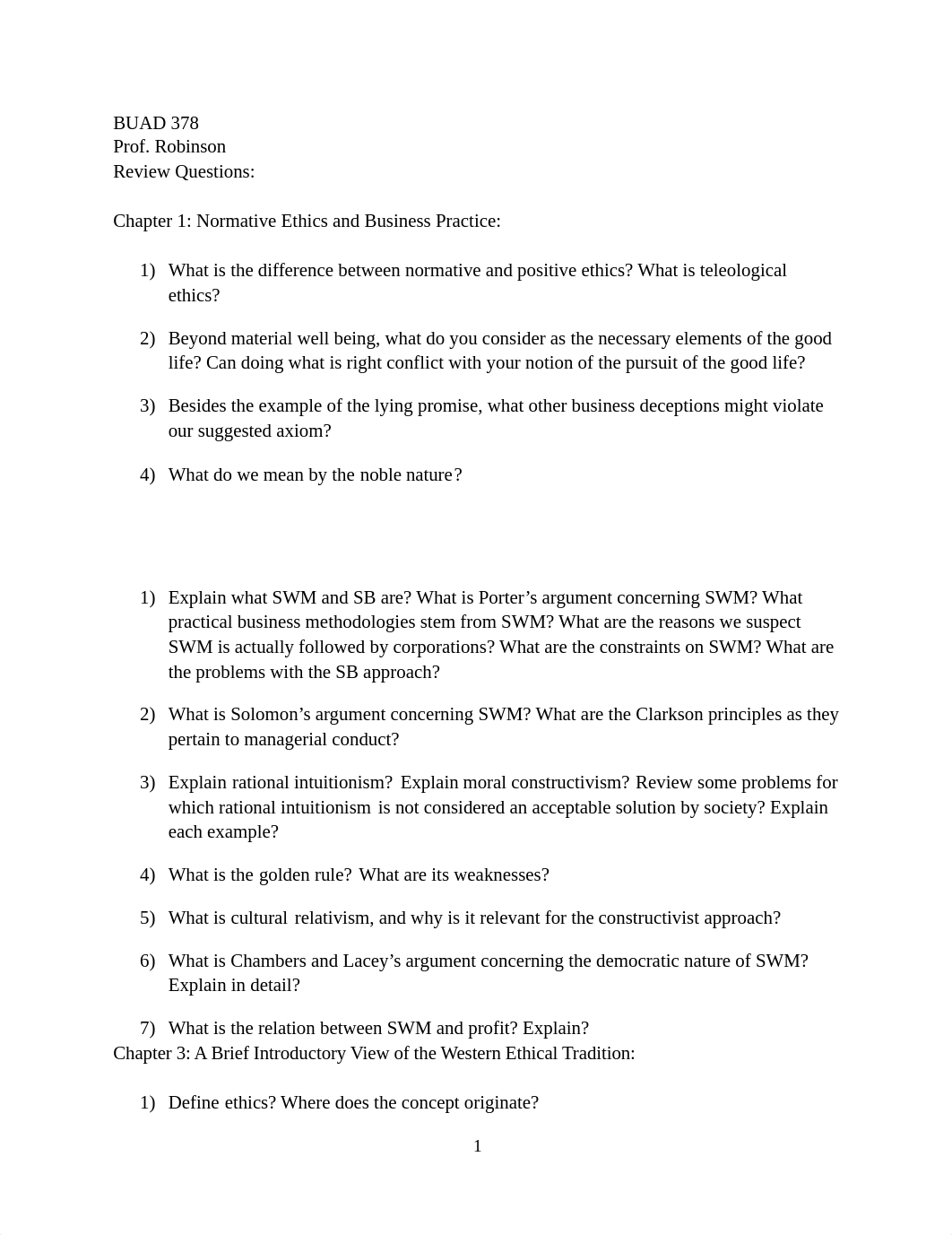 BUAD 378
Prof. Robinson
Review Questions:

Chapter 1: Normative Ethics and Business Practice:

1) What is the difference between normative and positive ethics? What is teleological ethics?

2) Beyond material well being, what do you consider as the necessary elements of the good life? Can doing what is right conflict with your notion of the pursuit of the good life?

3) Besides the example of the lying promise, what other business deceptions might violate our suggested axiom?

4) What do we mean by the noble nature?

1) Explain what SWM and SB are? What is Porter's argument concerning SWM? What practical business methodologies stem from SWM? What are the reasons we suspect SWM is actually followed by corporations? What are the constraints on SWM? What are the problems with the SB approach?

2) What is Solomon's argument concerning SWM? What are the Clarkson principles as they pertain to managerial conduct?

3) Explain rational intuitionism? Explain moral constructivism? Review some problems for which rational intuitionism is not considered an acceptable solution by society? Explain each example?

4) What is the golden rule? What are its weaknesses?

5) What is cultural relativism, and why is it relevant for the constructivist approach?

6) What is Chambers and Lacey's argument concerning the democratic nature of SWM? Explain in detail?

7) What is the relation between SWM and profit? Explain?

Chapter 3: A Brief Introductory View of the Western Ethical Tradition:

1) Define ethics? Where does the concept originate?

1